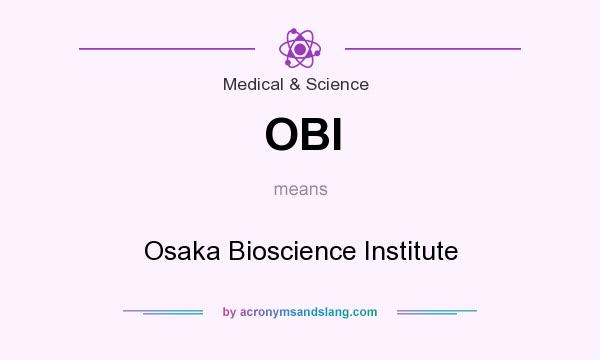 Medical & Science

OBI

means

Osaka Bioscience Institute

by acronymsandslang.com